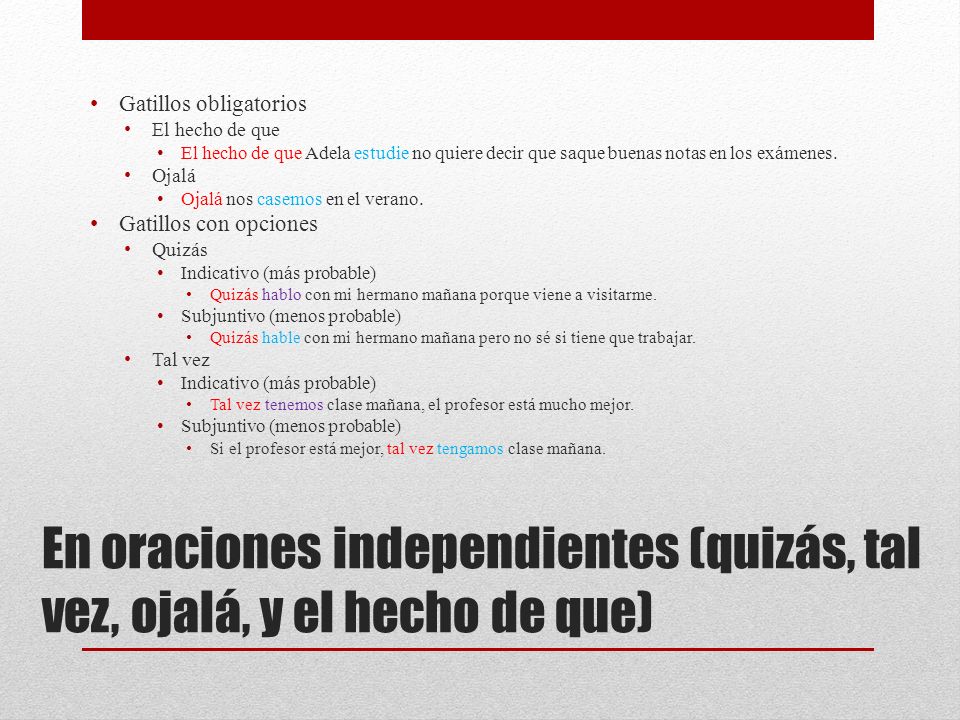 • Gatillos obligatorios
• El hecho de que
• El hecho de que Adela estudie no quiere decir que saque buenas notas en los exámenes.
• Ojalá
• Ojalá nos casemos en el verano.
• Gatillos con opciones
• Quizás
• Indicativo (más probable)
• Quizás hablo con mi hermano mañana porque viene a visitarme.
• Subjuntivo (menos probable)
• Quizás hable con mi hermano mañana pero no sé si tiene que trabajar.
• Tal vez
• Indicativo (más probable)
• Tal vez tenemos clase mañana, el profesor está mucho mejor.
• Subjuntivo (menos probable)
• Si el profesor está mejor, tal vez tengamos clase mañana.

En oraciones independientes (quizás, tal vez, ojalá, y el hecho de que)